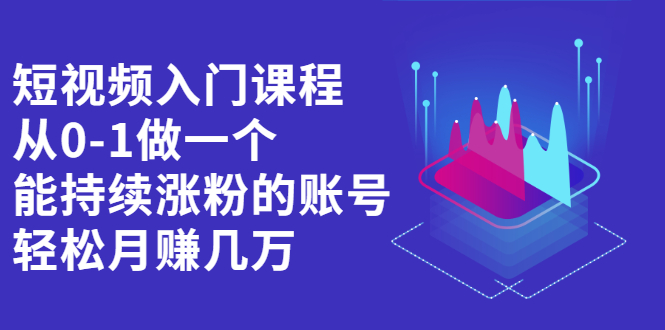 短视频入门课程
从0-1做一个
能持续涨粉的账号
轻松月赚几万